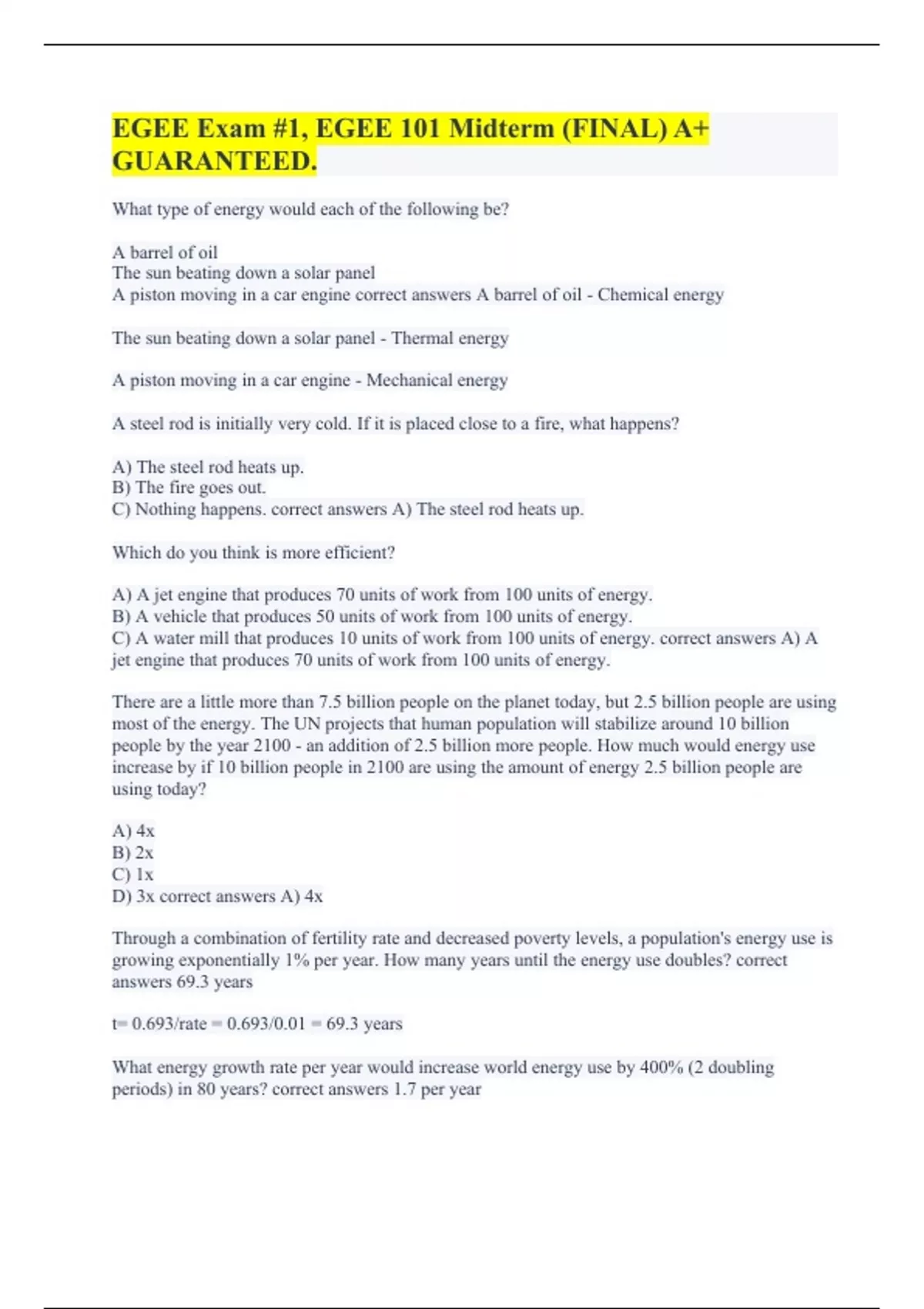 EGEE Exam #1, EGEE 101 Midterm (FINAL) A+ GUARANTEED.

What type of energy would each of the following be?

A barrel of oil
The sun beating down a solar panel
A piston moving in a car engine correct answers A barrel of oil - Chemical energy

The sun beating down a solar panel - Thermal energy

A piston moving in a car engine - Mechanical energy

A steel rod is initially very cold. If it is placed close to a fire, what happens?

A) The steel rod heats up.
B) The fire goes out.
C) Nothing happens. correct answers A) The steel rod heats up.

Which do you think is more efficient?

A) A jet engine that produces 70 units of work from 100 units of energy.
B) A vehicle that produces 50 units of work from 100 units of energy.
C) A water mill that produces 10 units of work from 100 units of energy. correct answers A) A jet engine that produces 70 units of work from 100 units of energy.

There are a little more than 7.5 billion people on the planet today, but 2.5 billion people are using most of the energy. The UN projects that human population will stabilize around 10 billion people by the year 2100 - an addition of 2.5 billion more people. How much would energy use increase by if 10 billion people in 2100 are using the amount of energy 2.5 billion people are using today?

A) 4x
B) 2x
C) 1x
D) 3x correct answers A) 4x

Through a combination of fertility rate and decreased poverty levels, a population's energy use is growing exponentially 1% per year. How many years until the energy use doubles? correct answers 69.3 years

t= 0.693/rate = 0.693/0.01 = 69.3 years

What energy growth rate per year would increase world energy use by 400% (2 doubling periods) in 80 years? correct answers 1.7 per year